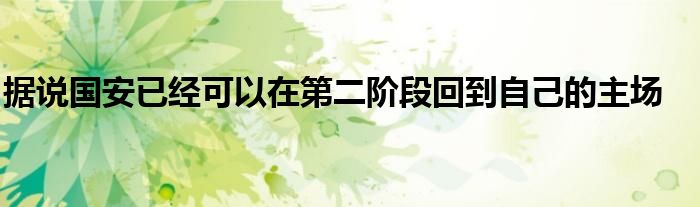 据说国安已经可以在第二阶段回到自己的主场